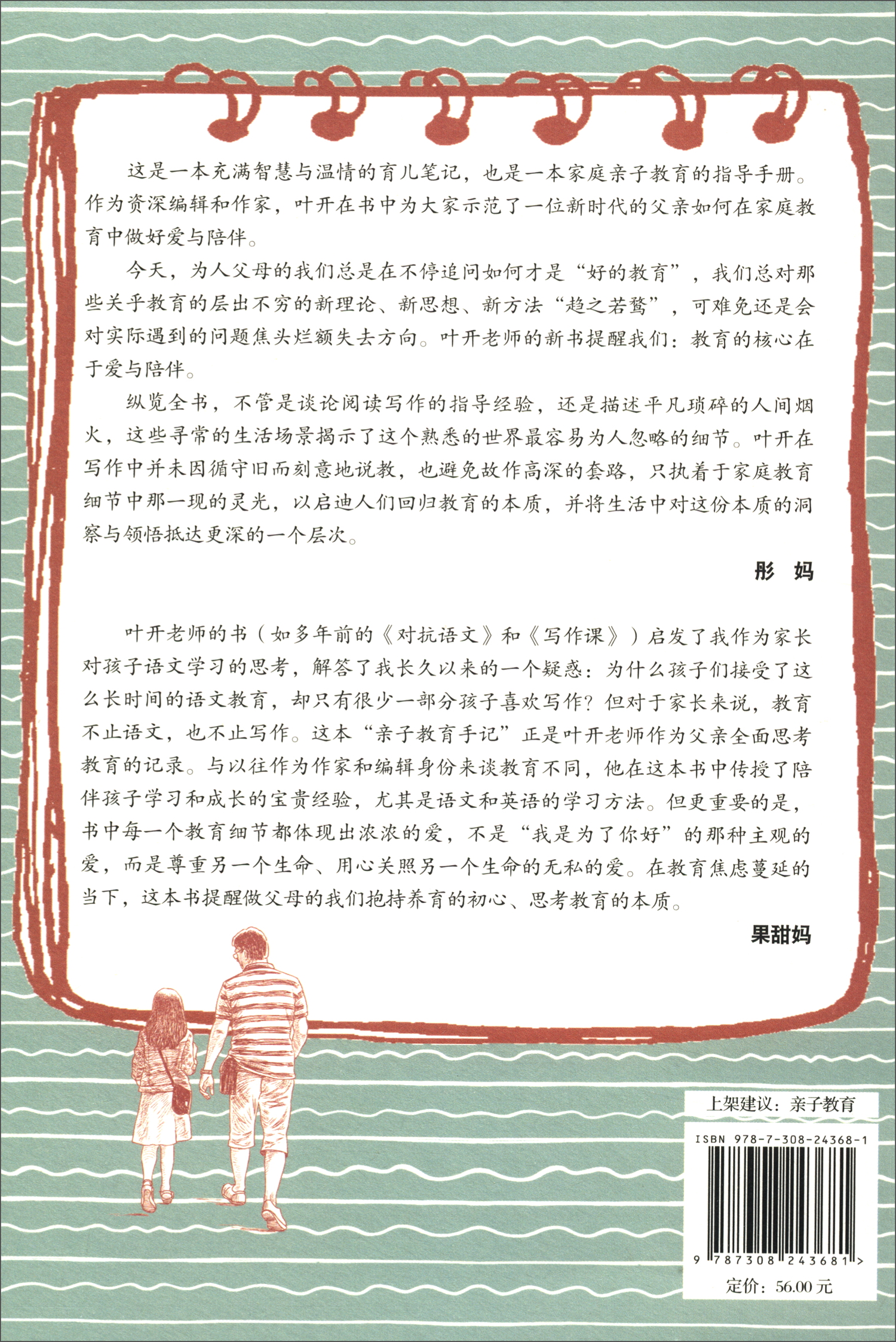 这是一本充满智慧与温情的育儿笔记，也是一本家庭亲子教育的指导手册。作为资深编辑和作家，叶开在书中为大家示范了一位新时代的父亲如何在家庭教育中做好爱与陪伴。

今天，为人父母的我们总是在不停追问如何才是“好的教育”，我们总对那些关乎教育的层出不穷的新理论、新思想、新方法“趋之若鹜”，可难免还是会对实际遇到的问题焦头烂额失去方向。叶开老师的新书提醒我们：教育的核心在于爱与陪伴。

纵览全书，不管是谈论阅读写作的指导经验，还是描述平凡琐碎的人间烟火，这些寻常的生活场景揭示了这个熟悉的世界最容易为人忽略的细节。叶开在写作中并未因循守旧而刻意地说教，也避免故作高深的套路，只执着于家庭教育细节中那一现的灵光，以启迪人们回归教育的本质，并将生活中对这份本质的洞察与领悟抵达更深的一个层次。

彤 妈

叶开老师的书（如多年前的《对抗语文》和《写作课》）启发了我作为家长对孩子语文学习的思考，解答了我长久以来的一个疑惑：为什么孩子们接受了这么长时间的语文教育，却只有很少一部分孩子喜欢写作？但对于家长来说，教育不止语文，也不止写作。这本“亲子教育手记”正是叶开老师作为父亲全面思考教育的记录。与以往作为作家和编辑身份来谈教育不同，他在这本书中传授了陪伴孩子学习和成长的宝贵经验，尤其是语文和英语的学习方法。但更重要的是，书中每一个教育细节都体现出浓浓的爱，不是“我是为了你好”的那种主观的爱，而是尊重另一个生命、用心关照另一个生命的无私的爱。在教育焦虑蔓延的当下，这本书提醒做父母的我们抱持养育的初心、思考教育的本质。

果甜妈

上架建议：亲子教育

ISBN 978-7-308-24368-1

9 787308 243681 >

定价：56.00 元